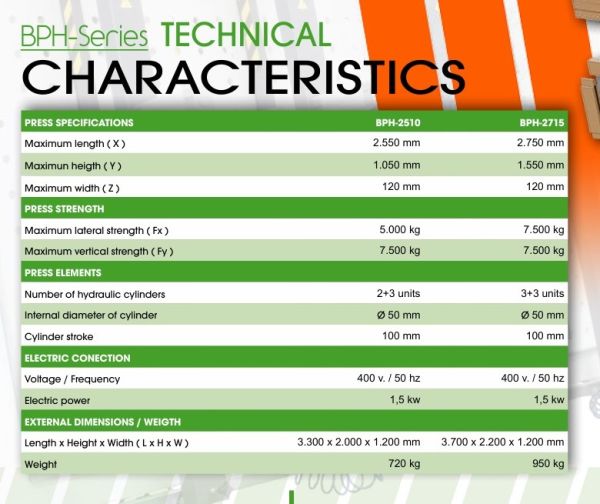 BPH-Series TECHNICAL CHARACTERISTICS

| PRESS SPECIFICATIONS | BPH-2510 | BPH-2715 |
|---|---|---|
| Maximum length ( X ) | 2.550 mm | 2.750 mm |
| Maximun heigth ( Y ) | 1.050 mm | 1.550 mm |
| Maximum width ( Z ) | 120 mm | 120 mm |
| PRESS STRENGTH | | |
| Maximum lateral strength ( Fx ) | 5.000 kg | 7.500 kg |
| Maximum vertical strength ( Fy ) | 7.500 kg | 7.500 kg |
| PRESS ELEMENTS | | |
| Number of hydraulic cylinders | 2+3 units | 3+3 units |
| Internal diameter of cylinder | Ø 50 mm | Ø 50 mm |
| Cylinder stroke | 100 mm | 100 mm |
| ELECTRIC CONECTION | | |
| Voltage / Frequency | 400 v. / 50 hz | 400 v. / 50 hz |
| Electric power | 1,5 kw | 1,5 kw |
| EXTERNAL DIMENSIONS / WEIGTH | | |
| Length x Height x Width ( L x H x W ) | 3.300 x 2.000 x 1.200 mm | 3.700 x 2.200 x 1.200 mm |
| Weight | 720 kg | 950 kg |